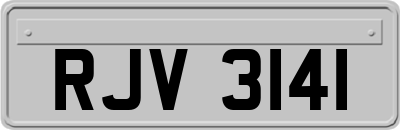 RJV 3141